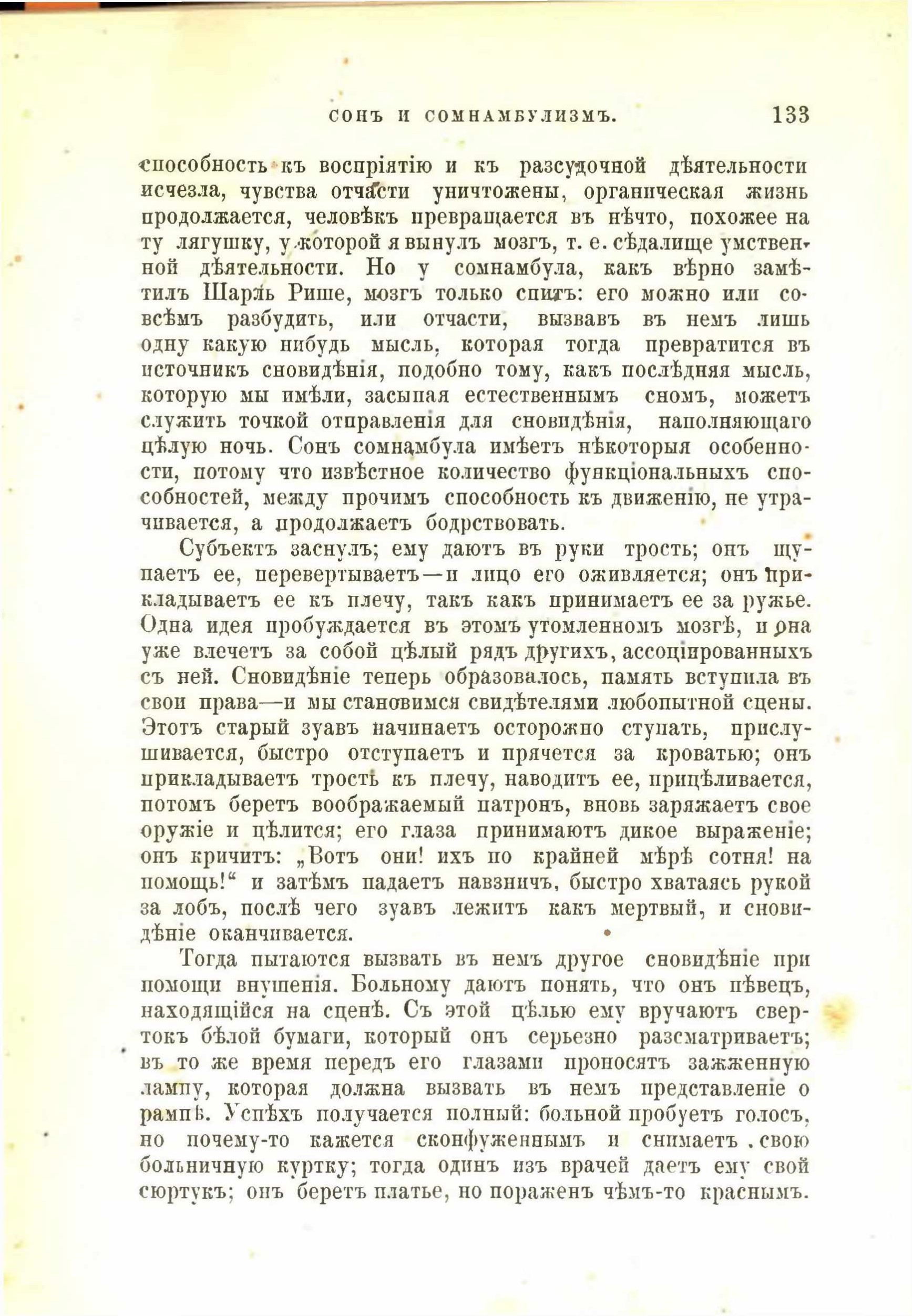 СОНЪ И СОМНАМБУЛИЗМЪ. 133

способность къ воспріятію и къ разсудочной дѣятельности исчезла, чувства отчасти уничтожены, органическая жизнь продолжается, человѣкъ превращается въ нѣчто, похожее на ту лягушку, у которой я вынулъ мозгъ, т. е. сѣдалище умственной дѣятельности. Но у сомнамбула, какъ вѣрно замѣтилъ Шарль Рише, мозгъ только спитъ: его можно или совсѣмъ разбудить, или отчасти, вызвавъ въ немъ лишь одну какую нибудь мысль, которая тогда превратится въ источникъ сновидѣнія, подобно тому, какъ послѣдняя мысль, которую мы имѣли, засыпая естественнымъ сномъ, можетъ служить точкой отправленія для сновидѣнія, наполняющаго цѣлую ночь. Сонъ сомнамбула имѣетъ нѣкоторыя особенности, потому что извѣстное количество функціональныхъ способностей, между прочимъ способность къ движенію, не утрачивается, а продолжаетъ бодрствовать.

Субъектъ заснулъ; ему даютъ въ руки трость; онъ щупаетъ ее, перевертываетъ—и лицо его оживляется; онъ прикладываетъ ее къ плечу, такъ какъ принимаетъ ее за ружье. Одна идея пробуждается въ этомъ утомленномъ мозгѣ, и она уже влечетъ за собой цѣлый рядъ другихъ, ассоціированныхъ съ ней. Сновидѣніе теперь образовалось, память вступила въ свои права—и мы становимся свидѣтелями любопытной сцены. Этотъ старый зуавъ начинаетъ осторожно ступать, прислушивается, быстро отступаетъ и прячется за кроватью; онъ прикладываетъ трость къ плечу, наводитъ ее, прицѣливается, потомъ беретъ воображаемый патронъ, вновь заряжаетъ свое оружіе и цѣлится; его глаза принимаютъ дикое выраженіе; онъ кричитъ: „Вотъ они! ихъ по крайней мѣрѣ сотня! на помощь!“ и затѣмъ падаетъ навзничъ, быстро хватаясь рукой за лобъ, послѣ чего зуавъ лежитъ какъ мертвый, и сновидѣніе оканчивается.

Тогда пытаются вызвать въ немъ другое сновидѣніе при помощи внушенія. Больному даютъ понять, что онъ пѣвецъ, находящійся на сценѣ. Съ этой цѣлью ему вручаютъ свертокъ бѣлой бумаги, который онъ серьезно разсматриваетъ; въ то же время передъ его глазами проносятъ зажженную лампу, которая должна вызвать въ немъ представленіе о рампѣ. Успѣхъ получается полный: больной пробуетъ голосъ, но почему-то кажется сконфуженнымъ и снимаетъ свою больничную куртку; тогда одинъ изъ врачей даетъ ему свой сюртукъ; онъ беретъ платье, но пораженъ чѣмъ-то краснымъ.